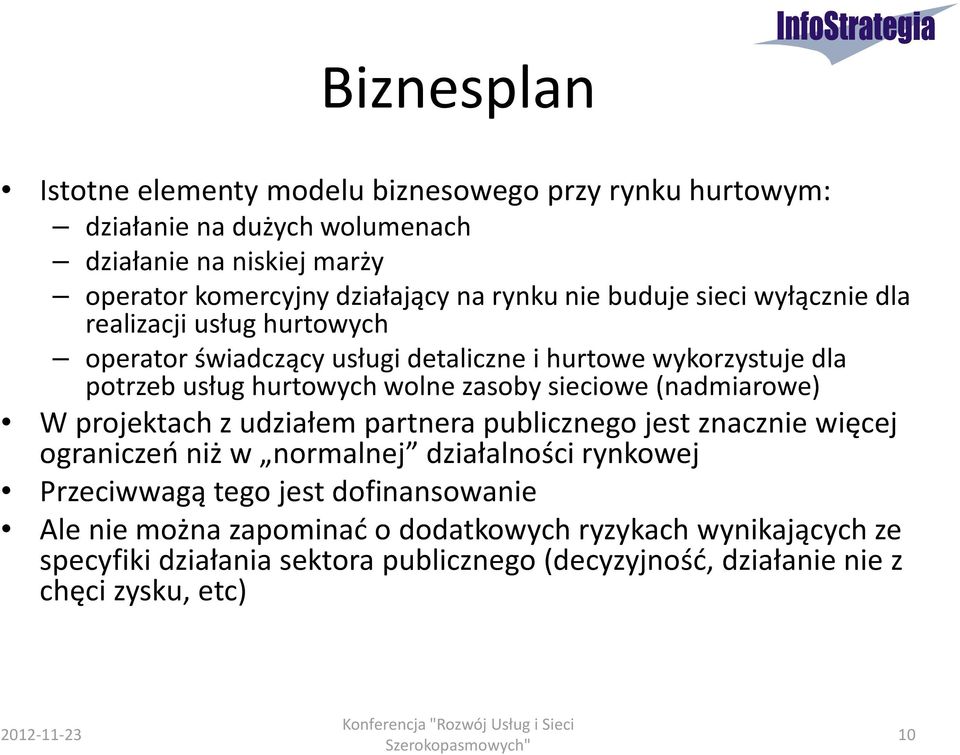 InfoStrategia

Biznesplan

• Istotne elementy modelu biznesowego przy rynku hurtowym:
– działanie na dużych wolumenach
– działanie na niskiej marży
– operator komercyjny działający na rynku nie buduje sieci wyłącznie dla realizacji usług hurtowych
– operator świadczący usługi detaliczne i hurtowe wykorzystuje dla potrzeb usług hurtowych wolne zasoby sieciowe (nadmiarowe)
• W projektach z udziałem partnera publicznego jest znacznie więcej ograniczeń niż w „normalnej” działalności rynkowej
• Przeciwwagą tego jest dofinansowanie
• Ale nie można zapominać o dodatkowych ryzykach wynikających ze specyfiki działania sektora publicznego (decyzyjność, działanie nie z chęci zysku, etc)

2012-11-23

Konferencja "Rozwój Usług i Sieci Szerokopasmowych"

10